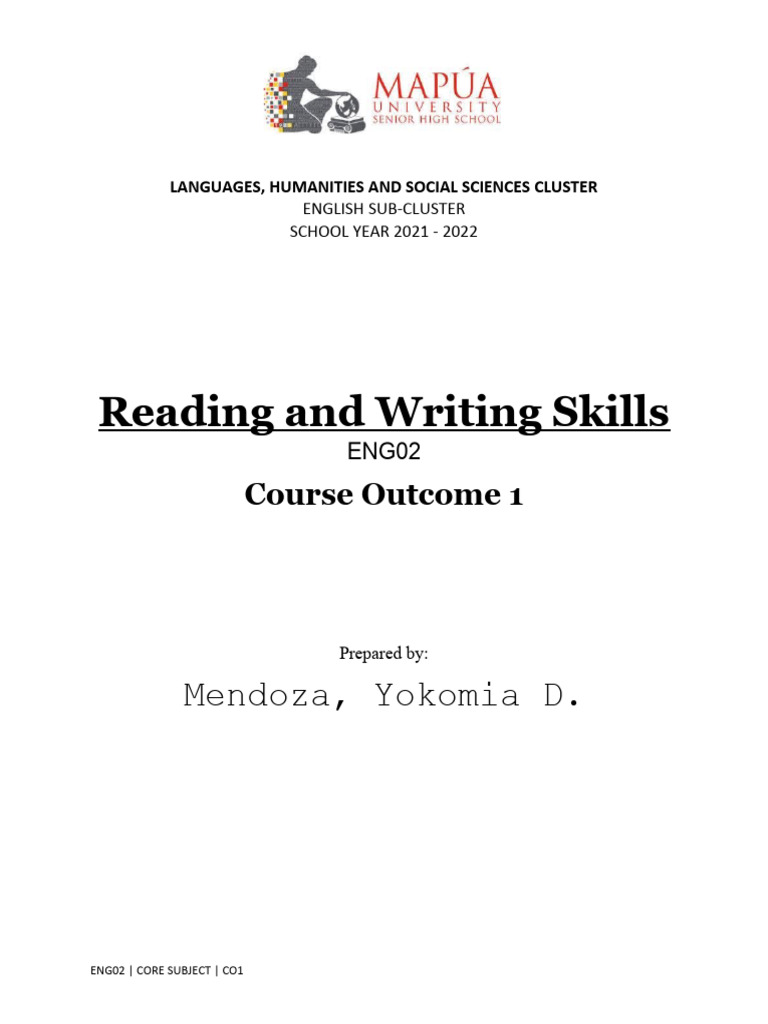 MAPÚA
UNIVERSITY
SENIOR HIGH SCHOOL

LANGUAGES, HUMANITIES AND SOCIAL SCIENCES CLUSTER
ENGLISH SUB-CLUSTER
SCHOOL YEAR 2021 - 2022

Reading and Writing Skills
ENG02
Course Outcome 1

Prepared by:
Mendoza, Yokomia D.

ENG02 | CORE SUBJECT | CO1